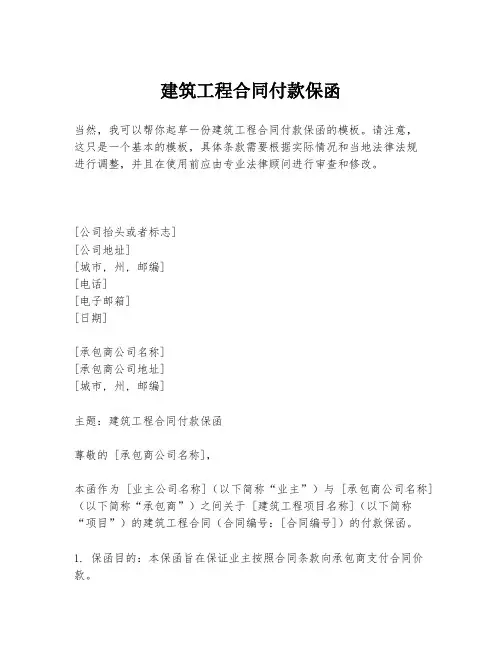 建筑工程合同付款保函

当然，我可以帮你起草一份建筑工程合同付款保函的模板。请注意，这只是一个基本的模板，具体条款需要根据实际情况和当地法律法规进行调整，并且在使用前应由专业法律顾问进行审查和修改。

[公司抬头或者标志]
[公司地址]
[城市，州，邮编]
[电话]
[电子邮箱]
[日期]

[承包商公司名称]
[承包商公司地址]
[城市，州，邮编]

主题：建筑工程合同付款保函

尊敬的 [承包商公司名称]，

本函作为 [业主公司名称]（以下简称“业主”）与 [承包商公司名称]（以下简称“承包商”）之间关于 [建筑工程项目名称]（以下简称“项目”）的建筑工程合同（合同编号：[合同编号]）的付款保函。

1. 保函目的：本保函旨在保证业主按照合同条款向承包商支付合同价款。